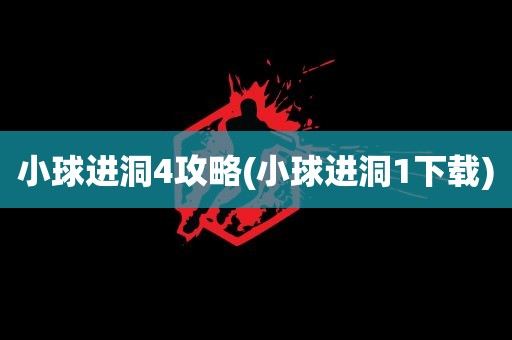 小球进洞4攻略(小球进洞1下载)